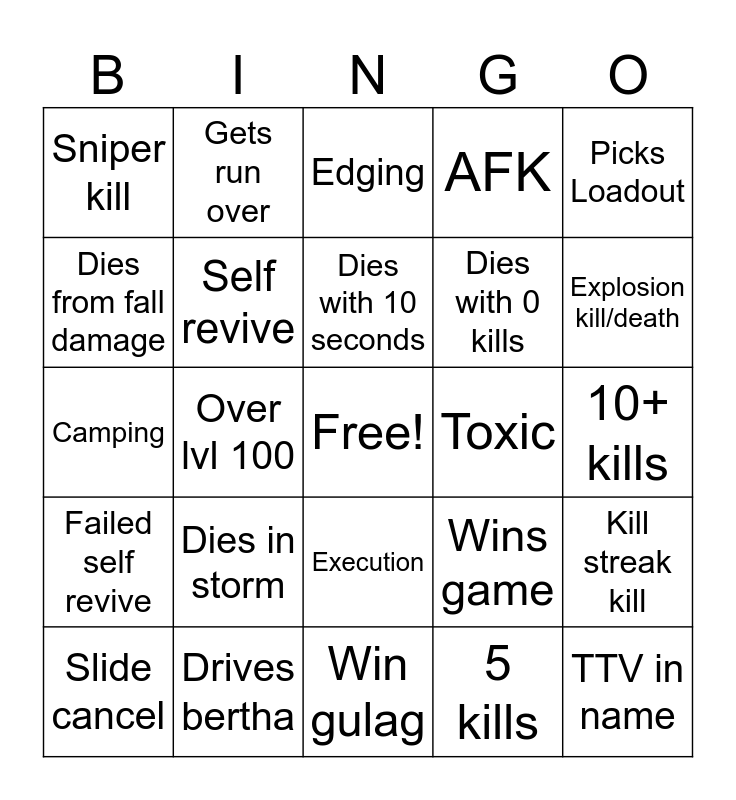 | B | I | N | G | O |
|---|---|---|---|---|
| Sniper kill | Gets run over | Edging | AFK | Picks Loadout |
| Dies from fall damage | Self revive | Dies with 10 seconds | Dies with 0 kills | Explosion kill/death |
| Camping | Over lvl 100 | Free! | Toxic | 10+ kills |
| Failed self revive | Dies in storm | Execution | Wins game | Kill streak kill |
| Slide cancel | Drives bertha | Win gulag | 5 kills | TTV in name |